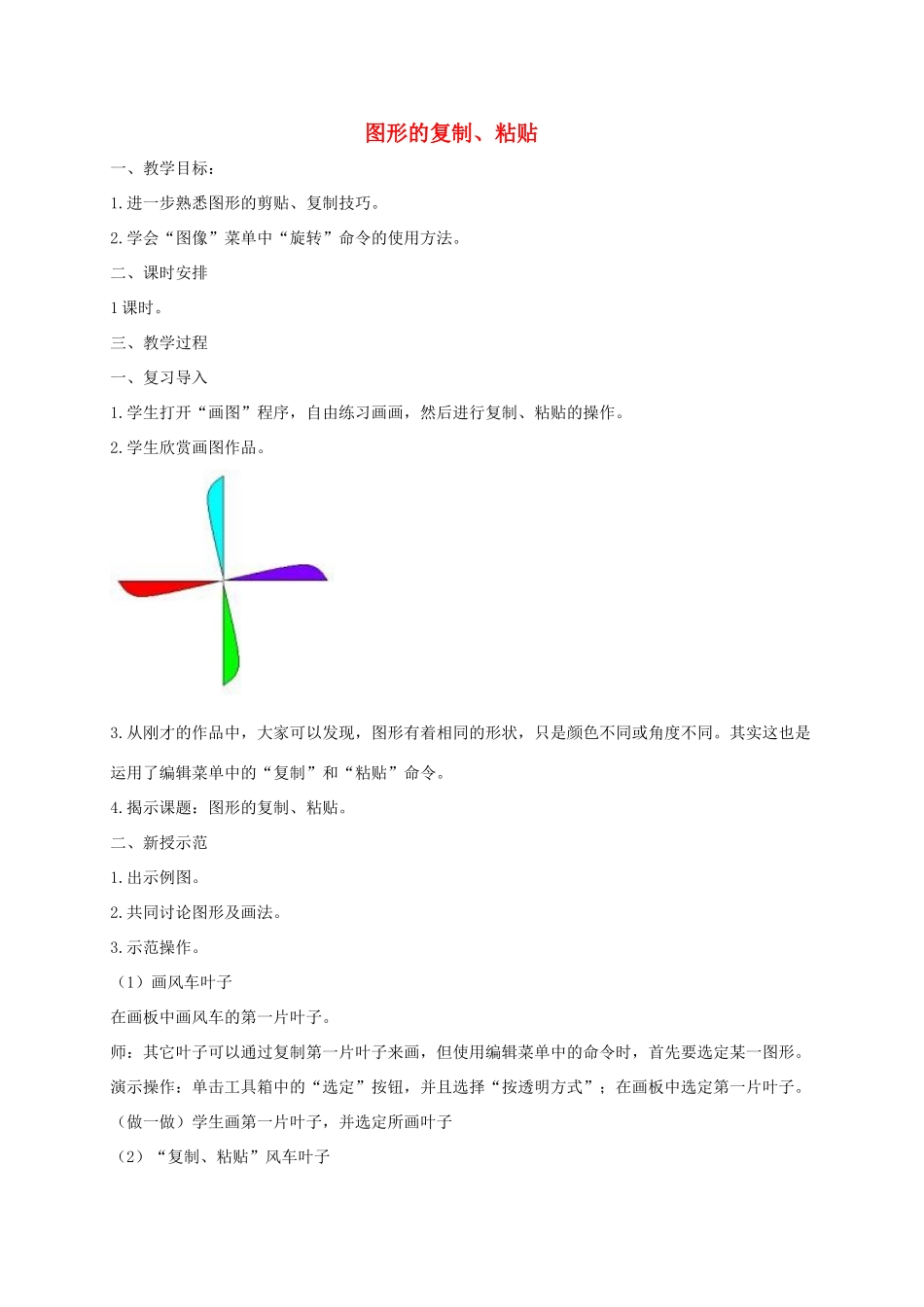 图形的复制、粘贴

一、教学目标：

1.进一步熟悉图形的剪贴、复制技巧。

2.学会“图像”菜单中“旋转”命令的使用方法。

二、课时安排

1课时。

三、教学过程

一、复习导入

1.学生打开“画图”程序，自由练习画画，然后进行复制、粘贴的操作。

2.学生欣赏画图作品。

3.从刚才的作品中，大家可以发现，图形有着相同的形状，只是颜色不同或角度不同。其实这也是运用了编辑菜单中的“复制”和“粘贴”命令。

4.揭示课题：图形的复制、粘贴。

二、新授示范

1.出示例图。

2.共同讨论图形及画法。

3.示范操作。

（1）画风车叶子

在画板中画风车的第一片叶子。

师：其它叶子可以通过复制第一片叶子来画，但使用编辑菜单中的命令时，首先要选定某一图形。

演示操作：单击工具箱中的“选定”按钮，并且选择“按透明方式”；在画板中选定第一片叶子。

（做一做）学生画第一片叶子，并选定所画叶子

（2）“复制、粘贴”风车叶子